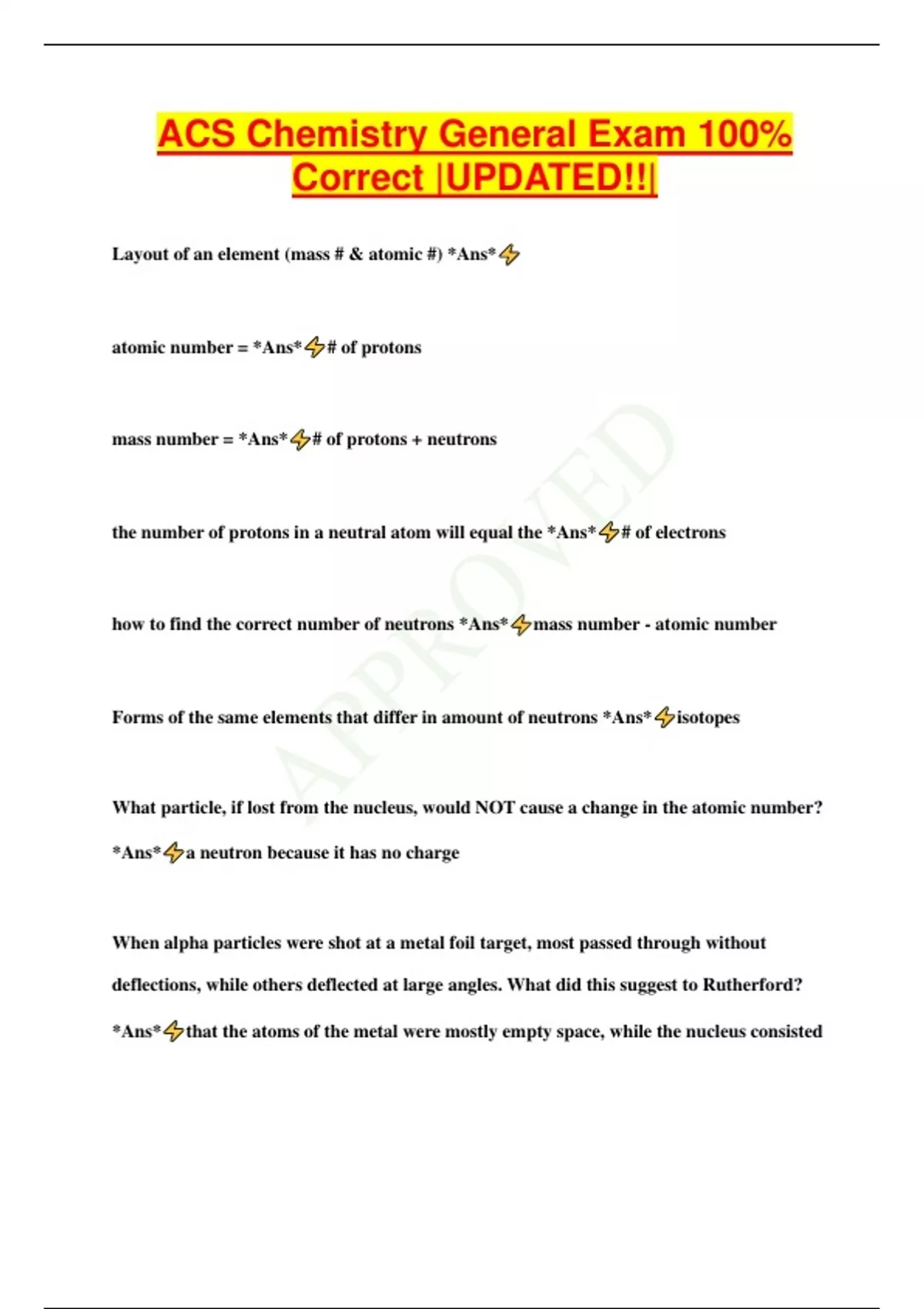 ACS Chemistry General Exam 100% Correct |UPDATED!!|

Layout of an element (mass # & atomic #) *Ans*⚡

atomic number = *Ans*⚡# of protons

mass number = *Ans*⚡# of protons + neutrons

the number of protons in a neutral atom will equal the *Ans*⚡# of electrons

how to find the correct number of neutrons *Ans*⚡mass number - atomic number

Forms of the same elements that differ in amount of neutrons *Ans*⚡isotopes

What particle, if lost from the nucleus, would NOT cause a change in the atomic number? *Ans*⚡a neutron because it has no charge

When alpha particles were shot at a metal foil target, most passed through without deflections, while others deflected at large angles. What did this suggest to Rutherford? *Ans*⚡that the atoms of the metal were mostly empty space, while the nucleus consisted

APPROVED